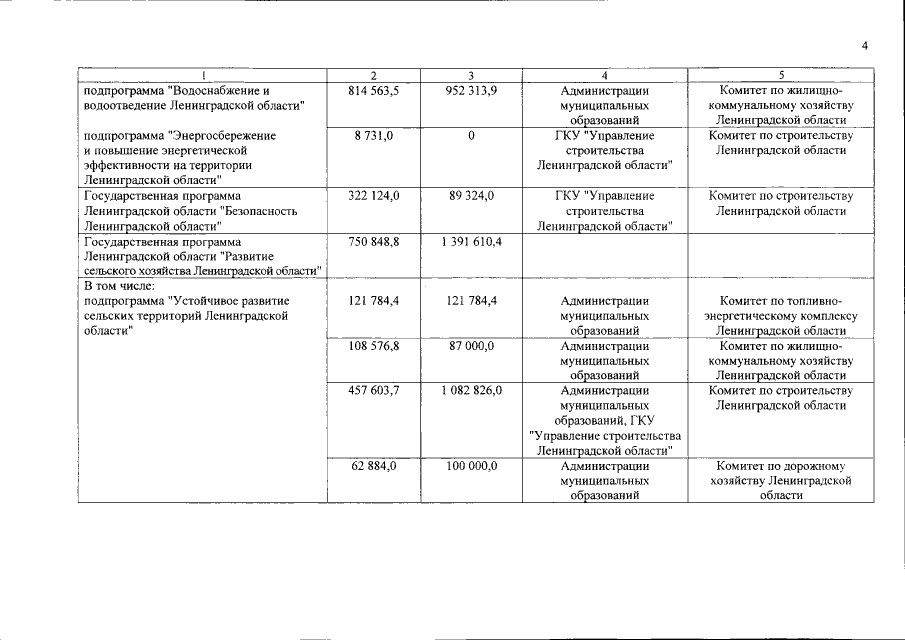 4

| 1 | 2 | 3 | 4 | 5 |
|---|---|---|---|---|
| подпрограмма "Водоснабжение и водоотведение Ленинградской области" | 814 563,5 | 952 313,9 | Администрации муниципальных образований | Комитет по жилищно-коммунальному хозяйству Ленинградской области |
| подпрограмма "Энергосбережение и повышение энергетической эффективности на территории Ленинградской области" | 8 731,0 | 0 | ГКУ "Управление строительства Ленинградской области" | Комитет по строительству Ленинградской области |
| Государственная программа Ленинградской области "Безопасность Ленинградской области" | 322 124,0 | 89 324,0 | ГКУ "Управление строительства Ленинградской области" | Комитет по строительству Ленинградской области |
| Государственная программа Ленинградской области "Развитие сельского хозяйства Ленинградской области" | 750 848,8 | 1 391 610,4 | | |
| В том числе: подпрограмма "Устойчивое развитие сельских территорий Ленинградской области" | 121 784,4 | 121 784,4 | Администрации муниципальных образований | Комитет по топливно-энергетическому комплексу Ленинградской области |
| | 108 576,8 | 87 000,0 | Администрации муниципальных образований | Комитет по жилищно-коммунальному хозяйству Ленинградской области |
| | 457 603,7 | 1 082 826,0 | Администрации муниципальных образований, ГКУ "Управление строительства Ленинградской области" | Комитет по строительству Ленинградской области |
| | 62 884,0 | 100 000,0 | Администрации муниципальных образований | Комитет по дорожному хозяйству Ленинградской области |